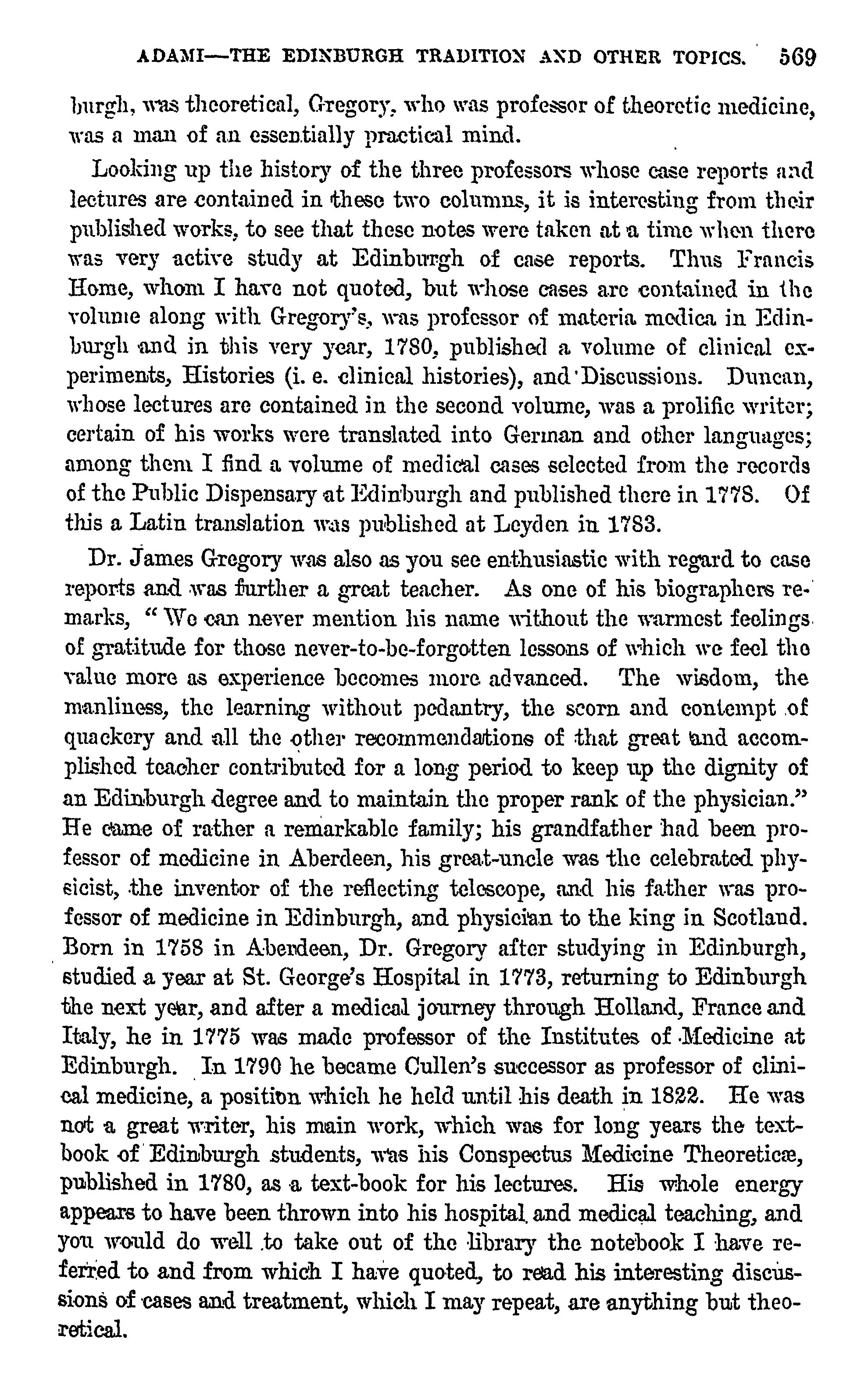 ADAMI—THE EDINBURGH TRADITION AND OTHER TOPICS. 569

burgh, was theoretical, Gregory, who was professor of theoretic medicine, was a man of an essentially practical mind.

Looking up the history of the three professors whose case reports and lectures are contained in these two columns, it is interesting from their published works, to see that these notes were taken at a time when there was very active study at Edinburgh of case reports. Thus Francis Home, whom I have not quoted, but whose cases are contained in the volume along with Gregory's, was professor of materia medica in Edinburgh and in this very year, 1780, published a volume of clinical experiments, Histories (i. e. clinical histories), and Discussions. Duncan, whose lectures are contained in the second volume, was a prolific writer; certain of his works were translated into German and other languages; among them I find a volume of medical cases selected from the records of the Public Dispensary at Edinburgh and published there in 1778. Of this a Latin translation was published at Leyden in 1783.

Dr. James Gregory was also as you see enthusiastic with regard to case reports and was further a great teacher. As one of his biographers remarks, "We can never mention his name without the warmest feelings of gratitude for those never-to-be-forgotten lessons of which we feel the value more as experience becomes more advanced. The wisdom, the manliness, the learning without pedantry, the scorn and contempt of quackery and all the other recommendations of that great and accomplished teacher contributed for a long period to keep up the dignity of an Edinburgh degree and to maintain the proper rank of the physician." He came of rather a remarkable family; his grandfather had been professor of medicine in Aberdeen, his great-uncle was the celebrated physicist, the inventor of the reflecting telescope, and his father was professor of medicine in Edinburgh, and physician to the king in Scotland. Born in 1758 in Aberdeen, Dr. Gregory after studying in Edinburgh, studied a year at St. George's Hospital in 1773, returning to Edinburgh the next year, and after a medical journey through Holland, France and Italy, he in 1775 was made professor of the Institutes of Medicine at Edinburgh. In 1790 he became Cullen's successor as professor of clinical medicine, a position which he held until his death in 1822. He was not a great writer, his main work, which was for long years the textbook of Edinburgh students, was his Conspectus Medicine Theoreticæ, published in 1780, as a text-book for his lectures. His whole energy appears to have been thrown into his hospital and medical teaching, and you would do well to take out of the library the notebook I have referred to and from which I have quoted, to read his interesting discussions of cases and treatment, which I may repeat, are anything but theoretical.